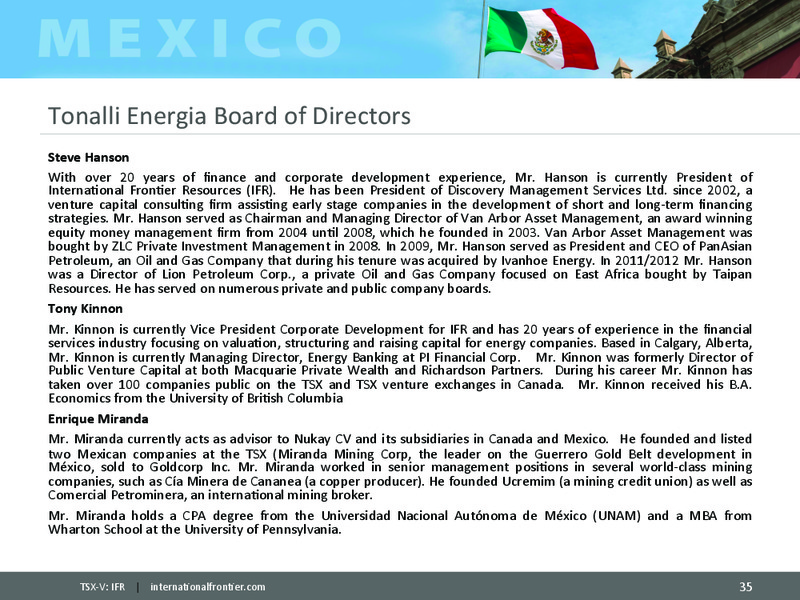 MEXICO

Tonalli Energia Board of Directors

Steve Hanson

With over 20 years of finance and corporate development experience, Mr. Hanson is currently President of International Frontier Resources (IFR). He has been President of Discovery Management Services Ltd. since 2002, a venture capital consulting firm assisting early stage companies in the development of short and long-term financing strategies. Mr. Hanson served as Chairman and Managing Director of Van Arbor Asset Management, an award winning equity money management firm from 2004 until 2008, which he founded in 2003. Van Arbor Asset Management was bought by ZLC Private Investment Management in 2008. In 2009, Mr. Hanson served as President and CEO of PanAsian Petroleum, an Oil and Gas Company that during his tenure was acquired by Ivanhoe Energy. In 2011/2012 Mr. Hanson was a Director of Lion Petroleum Corp., a private Oil and Gas Company focused on East Africa bought by Taipan Resources. He has served on numerous private and public company boards.

Tony Kinnon

Mr. Kinnon is currently Vice President Corporate Development for IFR and has 20 years of experience in the financial services industry focusing on valuation, structuring and raising capital for energy companies. Based in Calgary, Alberta, Mr. Kinnon is currently Managing Director, Energy Banking at PI Financial Corp. Mr. Kinnon was formerly Director of Public Venture Capital at both Macquarie Private Wealth and Richardson Partners. During his career Mr. Kinnon has taken over 100 companies public on the TSX and TSX venture exchanges in Canada. Mr. Kinnon received his B.A. Economics from the University of British Columbia

Enrique Miranda

Mr. Miranda currently acts as advisor to Nukay CV and its subsidiaries in Canada and Mexico. He founded and listed two Mexican companies at the TSX (Miranda Mining Corp, the leader on the Guerrero Gold Belt development in México, sold to Goldcorp Inc. Mr. Miranda worked in senior management positions in several world-class mining companies, such as Cía Minera de Cananea (a copper producer). He founded Ucremim (a mining credit union) as well as Comercial Petrominera, an international mining broker.

Mr. Miranda holds a CPA degree from the Universidad Nacional Autónoma de México (UNAM) and a MBA from Wharton School at the University of Pennsylvania.

TSX-V: IFR | internationalfrontier.com

35